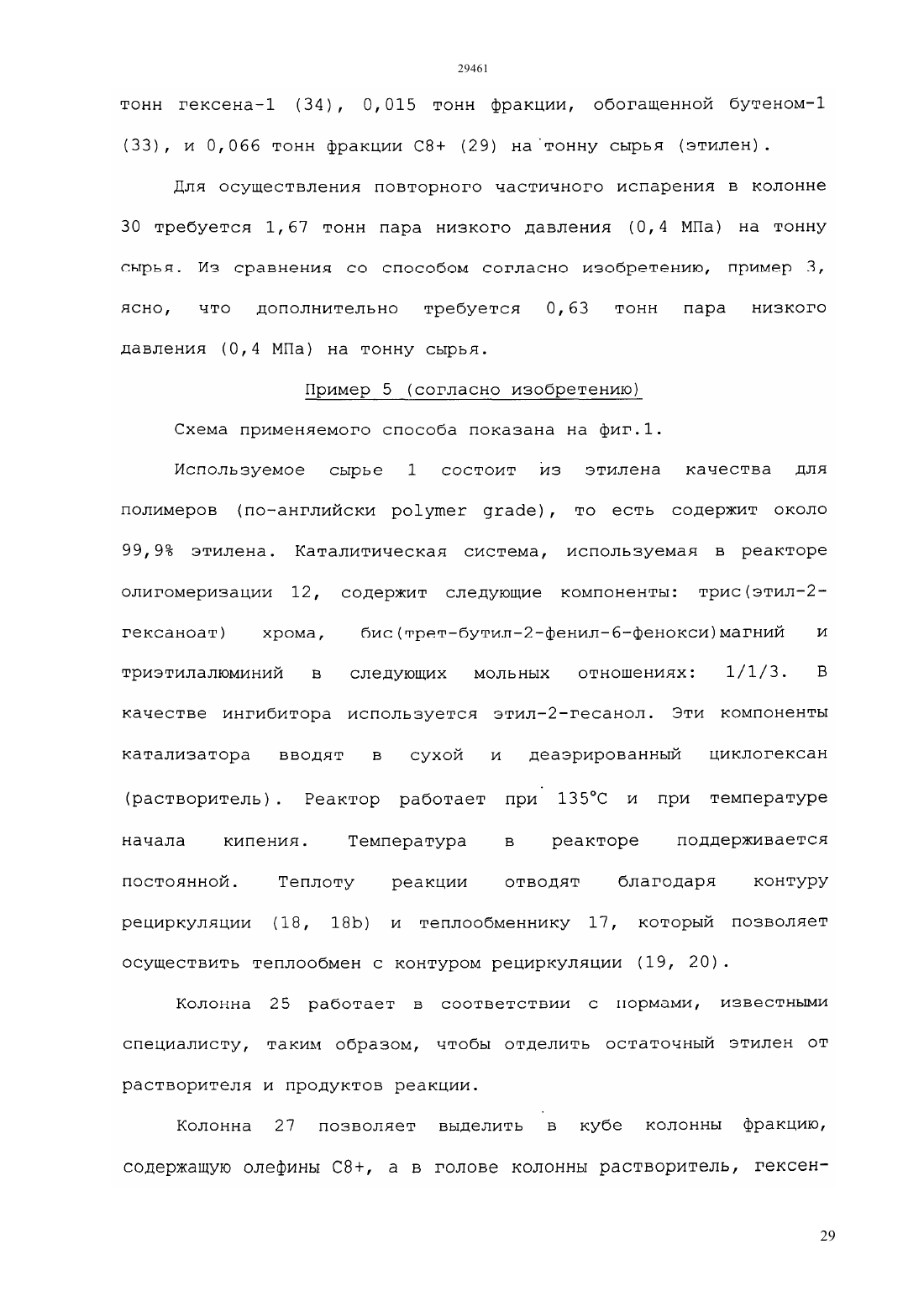 29461

тонн гексена-1 (34), 0,015 тонн фракции, обогащенной бутеном-1 (33), и 0,066 тонн фракции C8+ (29) на тонну сырья (этилен).

Для осуществления повторного частичного испарения в колонне 30 требуется 1,67 тонн пара низкого давления (0,4 МПа) на тонну сырья. Из сравнения со способом согласно изобретению, пример 3, ясно, что дополнительно требуется 0,63 тонн пара низкого давления (0,4 МПа) на тонну сырья.

Пример 5 (согласно изобретению)

Схема применяемого способа показана на фиг.1.

Используемое сырье 1 состоит из этилена качества для полимеров (по-английски polymer grade), то есть содержит около 99,9% этилена. Каталитическая система, используемая в реакторе олигомеризации 12, содержит следующие компоненты: трис(этил-2-гексаноат) хрома, бис(трет-бутил-2-фенил-6-фенокси)магний и триэтилалюминий в следующих мольных отношениях: 1/1/3. В качестве ингибитора используется этил-2-гесанол. Эти компоненты катализатора вводят в сухой и деаэрированный циклогексан (растворитель). Реактор работает при 135°C и при температуре начала кипения. Температура в реакторе поддерживается постоянной. Теплоту реакции отводят благодаря контуру рециркуляции (18, 18b) и теплообменнику 17, который позволяет осуществить теплообмен с контуром рециркуляции (19, 20).

Колонна 25 работает в соответствии с нормами, известными специалисту, таким образом, чтобы отделить остаточный этилен от растворителя и продуктов реакции.

Колонна 27 позволяет выделить в кубе колонны фракцию, содержащую олефины C8+, а в голове колонны растворитель, гексен-

29